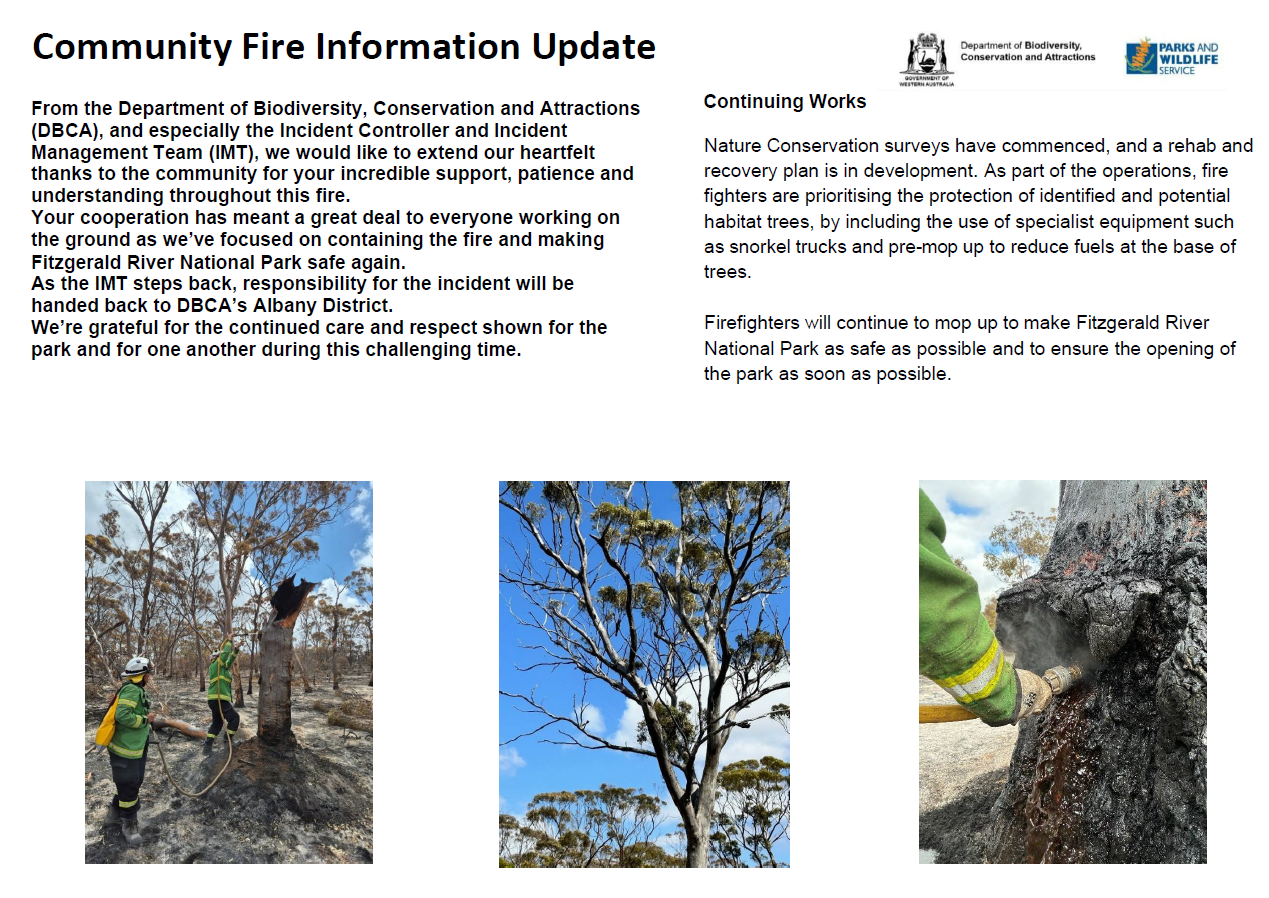 Community Fire Information Update

GOVERNMENT OF WESTERN AUSTRALIA

Department of Biodiversity, Conservation and Attractions

PARKS AND WILDLIFE SERVICE

From the Department of Biodiversity, Conservation and Attractions (DBCA), and especially the Incident Controller and Incident Management Team (IMT), we would like to extend our heartfelt thanks to the community for your incredible support, patience and understanding throughout this fire.
Your cooperation has meant a great deal to everyone working on the ground as we've focused on containing the fire and making Fitzgerald River National Park safe again.
As the IMT steps back, responsibility for the incident will be handed back to DBCA's Albany District.
We're grateful for the continued care and respect shown for the park and for one another during this challenging time.

Continuing Works

Nature Conservation surveys have commenced, and a rehab and recovery plan is in development. As part of the operations, fire fighters are prioritising the protection of identified and potential habitat trees, by including the use of specialist equipment such as snorkel trucks and pre-mop up to reduce fuels at the base of trees.

Firefighters will continue to mop up to make Fitzgerald River National Park as safe as possible and to ensure the opening of the park as soon as possible.